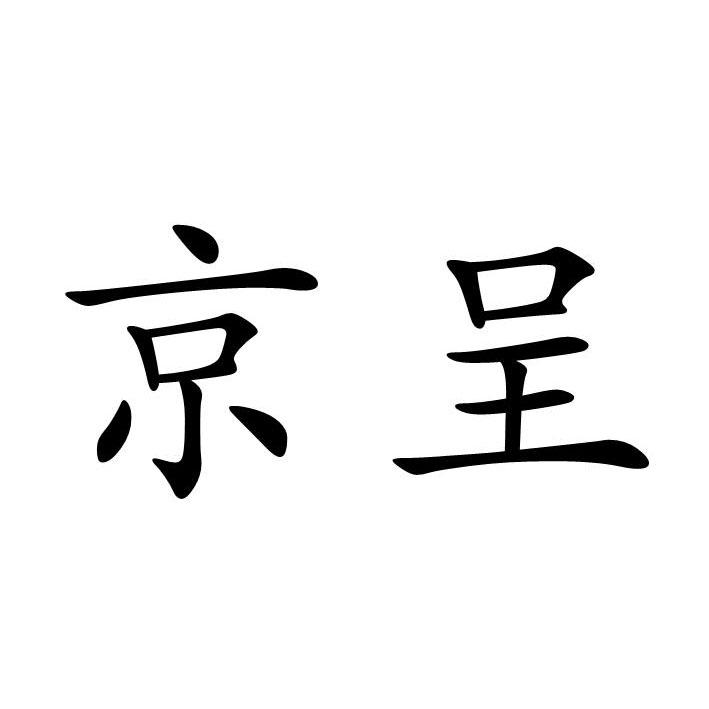 京呈